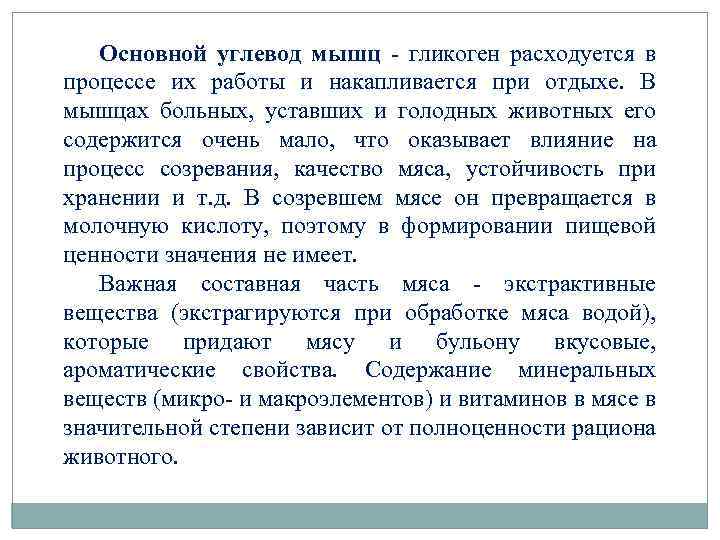 Основной углевод мышц - гликоген расходуется в процессе их работы и накапливается при отдыхе. В мышцах больных, уставших и голодных животных его содержится очень мало, что оказывает влияние на процесс созревания, качество мяса, устойчивость при хранении и т.д. В созревшем мясе он превращается в молочную кислоту, поэтому в формировании пищевой ценности значения не имеет.

Важная составная часть мяса - экстрактивные вещества (экстрагируются при обработке мяса водой), которые придают мясу и бульону вкусовые, ароматические свойства. Содержание минеральных веществ (микро- и макроэлементов) и витаминов в мясе в значительной степени зависит от полноценности рациона животного.